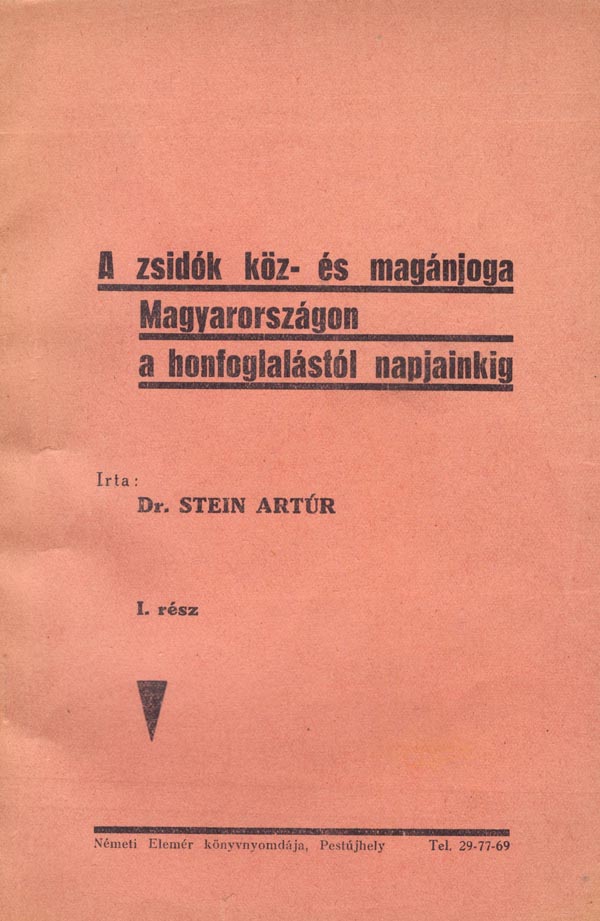 A zsidók köz- és magánjoga
Magyarországon
a honfoglalástól napjainkig

Irta:
Dr. STEIN ARTÚR

I. rész

Németi Elemér könyvnyomdája, Pestújhely Tel. 29-77-69